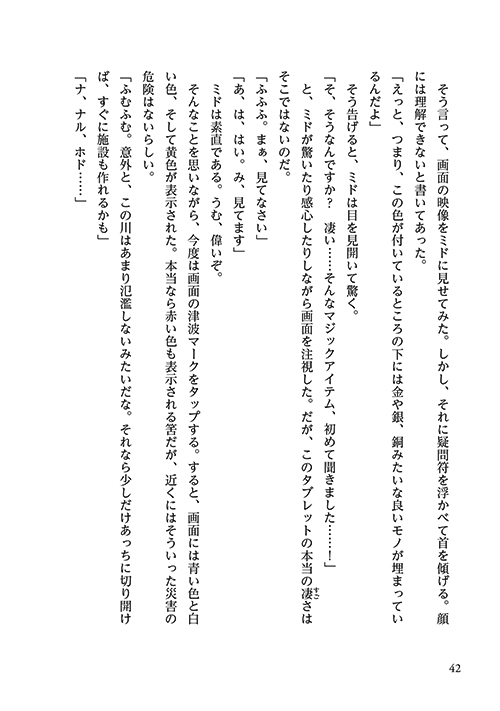 そう言って、画面の映像をミドに見せてみた。しかし、それに疑問符を浮かべて首を傾げる。顔には理解できないと書いてあった。

「えっと、つまり、この色が付いているところの下には金や銀、銅みたいな良いモノが埋まっているんだよ」

そう告げると、ミドは目を見開いて驚く。

「そ、そうなんですか？　凄い……そんなマジックアイテム、初めて聞きました……！」

と、ミドが驚いたり感心したりしながら画面を注視した。だが、このタブレットの本当の凄さはそこではないのだ。

「ふふふ。まぁ、見てなさい」

「あ、は、はい。み、見てます」

ミドは素直である。うむ、偉いぞ。

そんなことを思いながら、今度は画面の津波マークをタップする。すると、画面には青い色と白い色、そして黄色が表示された。本当なら赤い色も表示される筈だが、近くにはそういった災害の危険はないらしい。

「ふむふむ。意外と、この川はあまり氾濫しないみたいだな。それなら少しだけあっちに切り開けば、すぐに施設も作れるかも」

「ナ、ナル、ホド……」

42